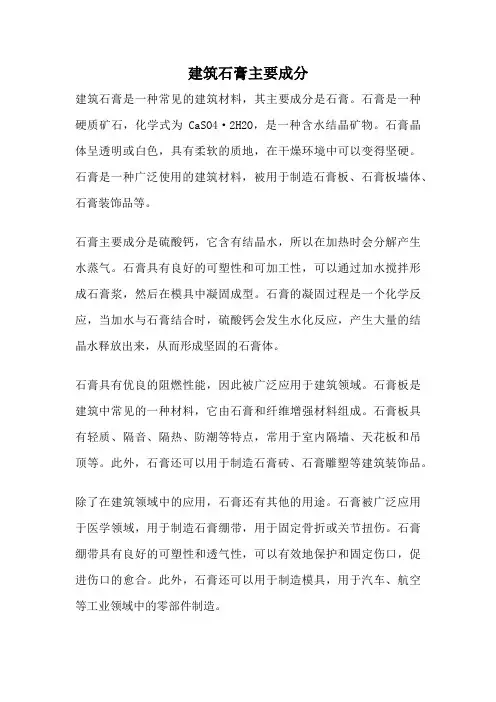 建筑石膏主要成分

建筑石膏是一种常见的建筑材料，其主要成分是石膏。石膏是一种硬质矿石，化学式为 CaSO4·2H2O，是一种含水结晶矿物。石膏晶体呈透明或白色，具有柔软的质地，在干燥环境中可以变得坚硬。石膏是一种广泛使用的建筑材料，被用于制造石膏板、石膏板墙体、石膏装饰品等。

石膏主要成分是硫酸钙，它含有结晶水，所以在加热时会分解产生水蒸气。石膏具有良好的可塑性和可加工性，可以通过加水搅拌形成石膏浆，然后在模具中凝固成型。石膏的凝固过程是一个化学反应，当加水与石膏结合时，硫酸钙会发生水化反应，产生大量的结晶水释放出来，从而形成坚固的石膏体。

石膏具有优良的阻燃性能，因此被广泛应用于建筑领域。石膏板是建筑中常见的一种材料，它由石膏和纤维增强材料组成。石膏板具有轻质、隔音、隔热、防潮等特点，常用于室内隔墙、天花板和吊顶等。此外，石膏还可以用于制造石膏砖、石膏雕塑等建筑装饰品。

除了在建筑领域中的应用，石膏还有其他的用途。石膏被广泛应用于医学领域，用于制造石膏绷带，用于固定骨折或关节扭伤。石膏绷带具有良好的可塑性和透气性，可以有效地保护和固定伤口，促进伤口的愈合。此外，石膏还可以用于制造模具，用于汽车、航空等工业领域中的零部件制造。